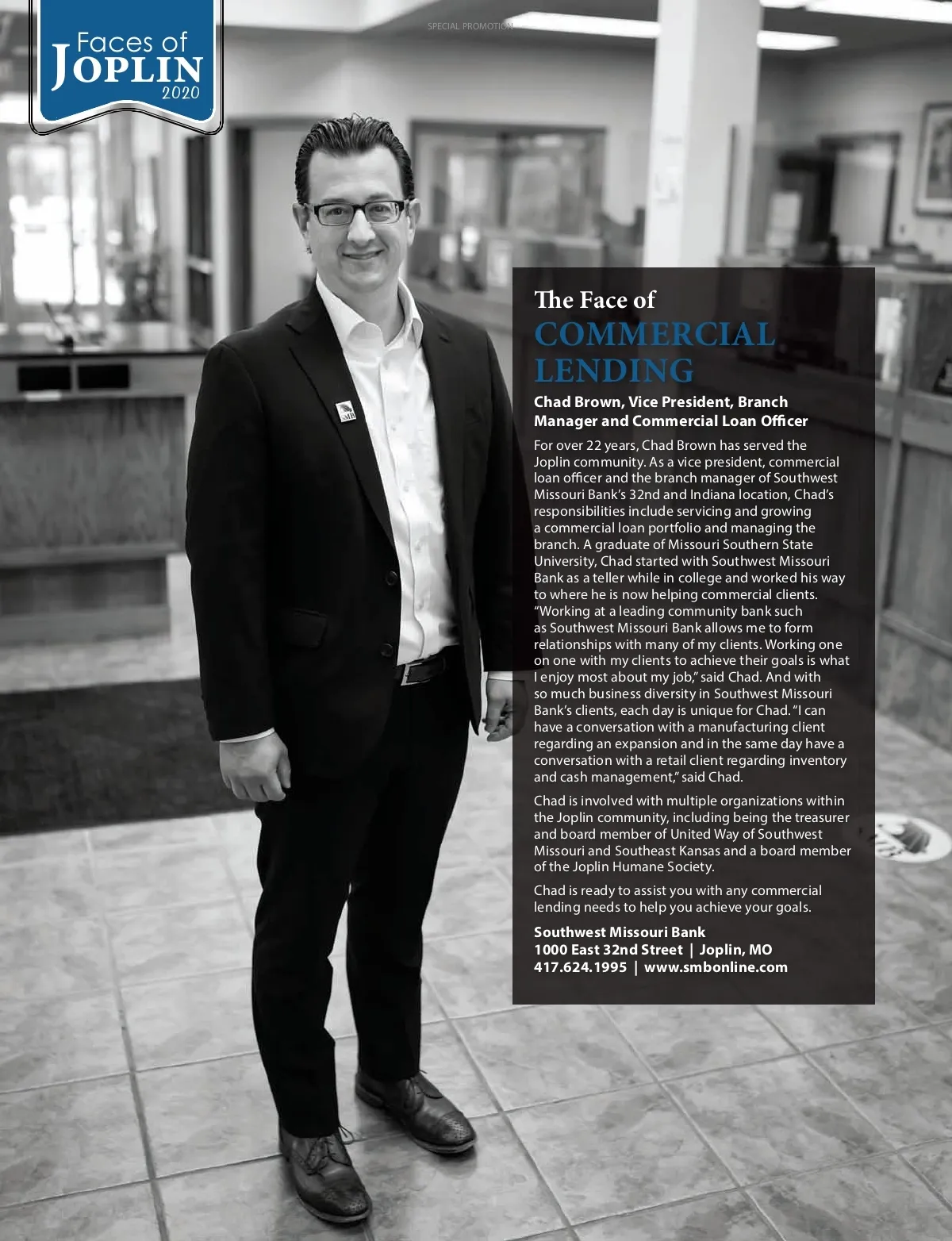 Faces of
JOPLIN
2020

SPECIAL PROMOTION

The Face of
COMMERCIAL LENDING

Chad Brown, Vice President, Branch Manager and Commercial Loan Officer

For over 22 years, Chad Brown has served the Joplin community. As a vice president, commercial loan officer and the branch manager of Southwest Missouri Bank's 32nd and Indiana location, Chad's responsibilities include servicing and growing a commercial loan portfolio and managing the branch. A graduate of Missouri Southern State University, Chad started with Southwest Missouri Bank as a teller while in college and worked his way to where he is now helping commercial clients. "Working at a leading community bank such as Southwest Missouri Bank allows me to form relationships with many of my clients. Working one on one with my clients to achieve their goals is what I enjoy most about my job," said Chad. And with so much business diversity in Southwest Missouri Bank's clients, each day is unique for Chad. "I can have a conversation with a manufacturing client regarding an expansion and in the same day have a conversation with a retail client regarding inventory and cash management," said Chad.

Chad is involved with multiple organizations within the Joplin community, including being the treasurer and board member of United Way of Southwest Missouri and Southeast Kansas and a board member of the Joplin Humane Society.

Chad is ready to assist you with any commercial lending needs to help you achieve your goals.

Southwest Missouri Bank
1000 East 32nd Street | Joplin, MO
417.624.1995 | www.smbonline.com